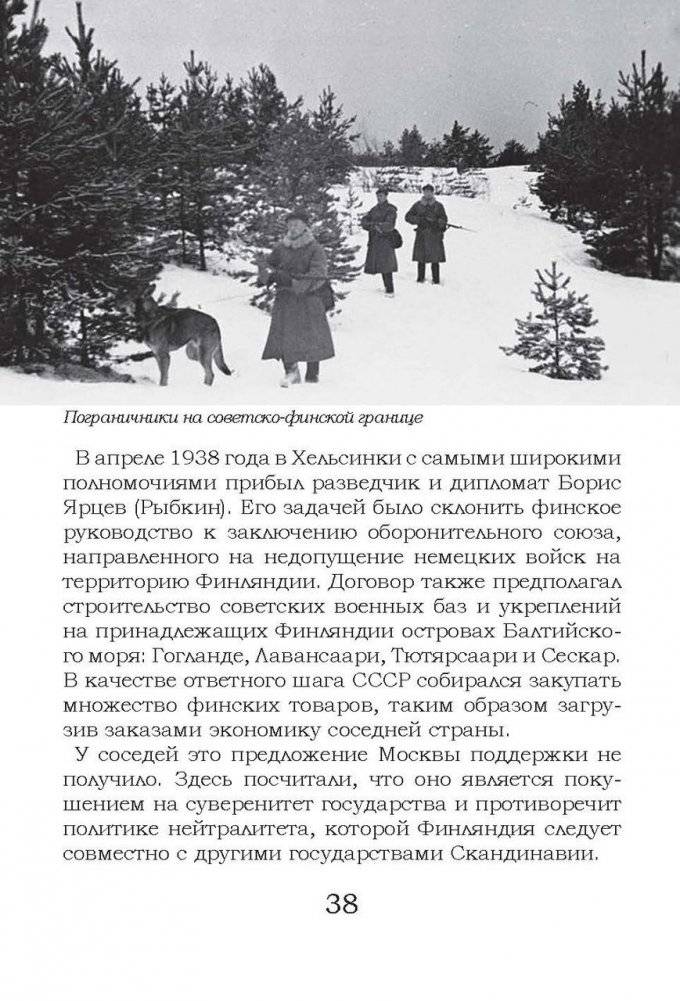 Пограничники на советско-финской границе

В апреле 1938 года в Хельсинки с самыми широкими полномочиями прибыл разведчик и дипломат Борис Ярцев (Рыбкин). Его задачей было склонить финское руководство к заключению оборонительного союза, направленного на недопущение немецких войск на территорию Финляндии. Договор также предполагал строительство советских военных баз и укреплений на принадлежащих Финляндии островах Балтийского моря: Гогланде, Лавансаари, Тютярсаари и Сескар. В качестве ответного шага СССР собирался закупать множество финских товаров, таким образом загрузив заказами экономику соседней страны.

У соседей это предложение Москвы поддержки не получило. Здесь посчитали, что оно является покушением на суверенитет государства и противоречит политике нейтралитета, которой Финляндия следует совместно с другими государствами Скандинавии.

38